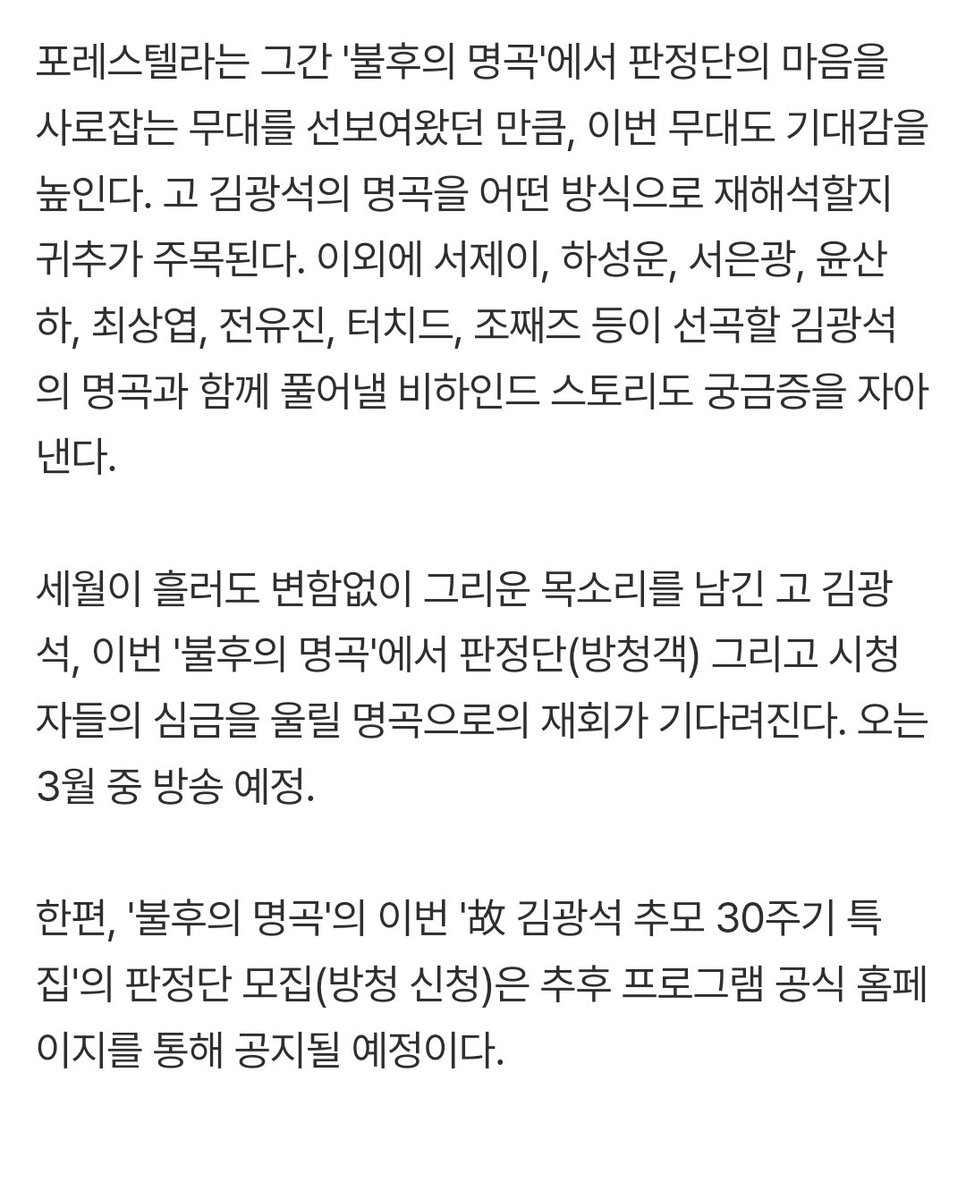 포레스텔라는 그간 '불후의 명곡'에서 판정단의 마음을 사로잡는 무대를 선보여왔던 만큼, 이번 무대도 기대감을 높인다. 고 김광석의 명곡을 어떤 방식으로 재해석할지 귀추가 주목된다. 이외에 서제이, 하성운, 서은광, 윤산하, 최상엽, 전유진, 터치드, 조째즈 등이 선곡할 김광석의 명곡과 함께 풀어낼 비하인드 스토리도 궁금증을 자아낸다.

세월이 흘러도 변함없이 그리운 목소리를 남긴 고 김광석, 이번 '불후의 명곡'에서 판정단(방청객) 그리고 시청자들의 심금을 울릴 명곡으로의 재회가 기다려진다. 오는 3월 중 방송 예정.

한편, '불후의 명곡'의 이번 '故 김광석 추모 30주기 특집'의 판정단 모집(방청 신청)은 추후 프로그램 공식 홈페이지를 통해 공지될 예정이다.